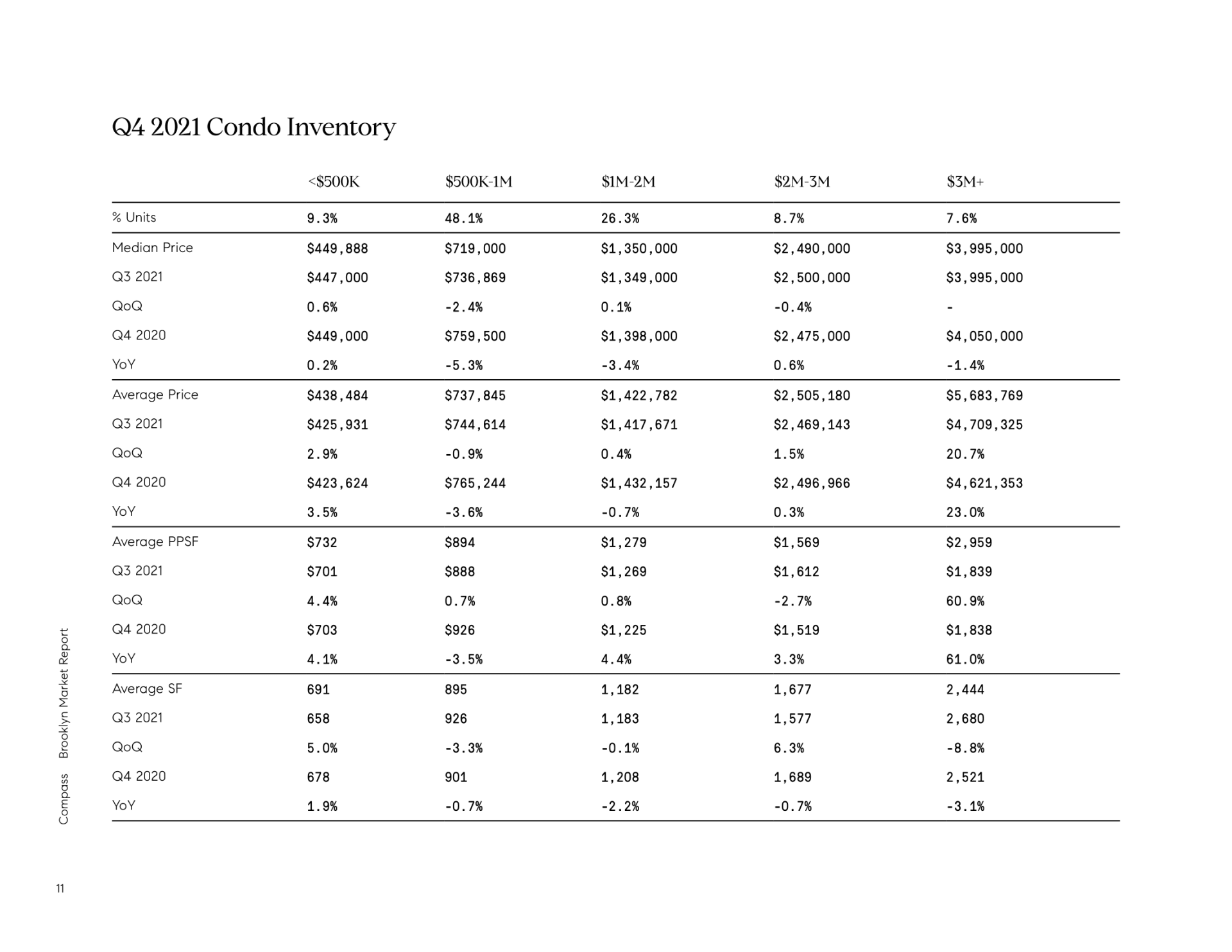 Q4 2021 Condo Inventory

| | <\$500K | \$500K-1M | \$1M-2M | \$2M-3M | \$3M+ |
|---|---|---|---|---|---|
| % Units | 9.3% | 48.1% | 26.3% | 8.7% | 7.6% |
| Median Price | \$449,888 | \$719,000 | \$1,350,000 | \$2,490,000 | \$3,995,000 |
| Q3 2021 | \$447,000 | \$736,869 | \$1,349,000 | \$2,500,000 | \$3,995,000 |
| QoQ | 0.6% | -2.4% | 0.1% | -0.4% | - |
| Q4 2020 | \$449,000 | \$759,500 | \$1,398,000 | \$2,475,000 | \$4,050,000 |
| YoY | 0.2% | -5.3% | -3.4% | 0.6% | -1.4% |
| Average Price | \$438,484 | \$737,845 | \$1,422,782 | \$2,505,180 | \$5,683,769 |
| Q3 2021 | \$425,931 | \$744,614 | \$1,417,671 | \$2,469,143 | \$4,709,325 |
| QoQ | 2.9% | -0.9% | 0.4% | 1.5% | 20.7% |
| Q4 2020 | \$423,624 | \$765,244 | \$1,432,157 | \$2,496,966 | \$4,621,353 |
| YoY | 3.5% | -3.6% | -0.7% | 0.3% | 23.0% |
| Average PPSF | \$732 | \$894 | \$1,279 | \$1,569 | \$2,959 |
| Q3 2021 | \$701 | \$888 | \$1,269 | \$1,612 | \$1,839 |
| QoQ | 4.4% | 0.7% | 0.8% | -2.7% | 60.9% |
| Q4 2020 | \$703 | \$926 | \$1,225 | \$1,519 | \$1,838 |
| YoY | 4.1% | -3.5% | 4.4% | 3.3% | 61.0% |
| Average SF | 691 | 895 | 1,182 | 1,677 | 2,444 |
| Q3 2021 | 658 | 926 | 1,183 | 1,577 | 2,680 |
| QoQ | 5.0% | -3.3% | -0.1% | 6.3% | -8.8% |
| Q4 2020 | 678 | 901 | 1,208 | 1,689 | 2,521 |
| YoY | 1.9% | -0.7% | -2.2% | -0.7% | -3.1% |

Compass Brooklyn Market Report

11